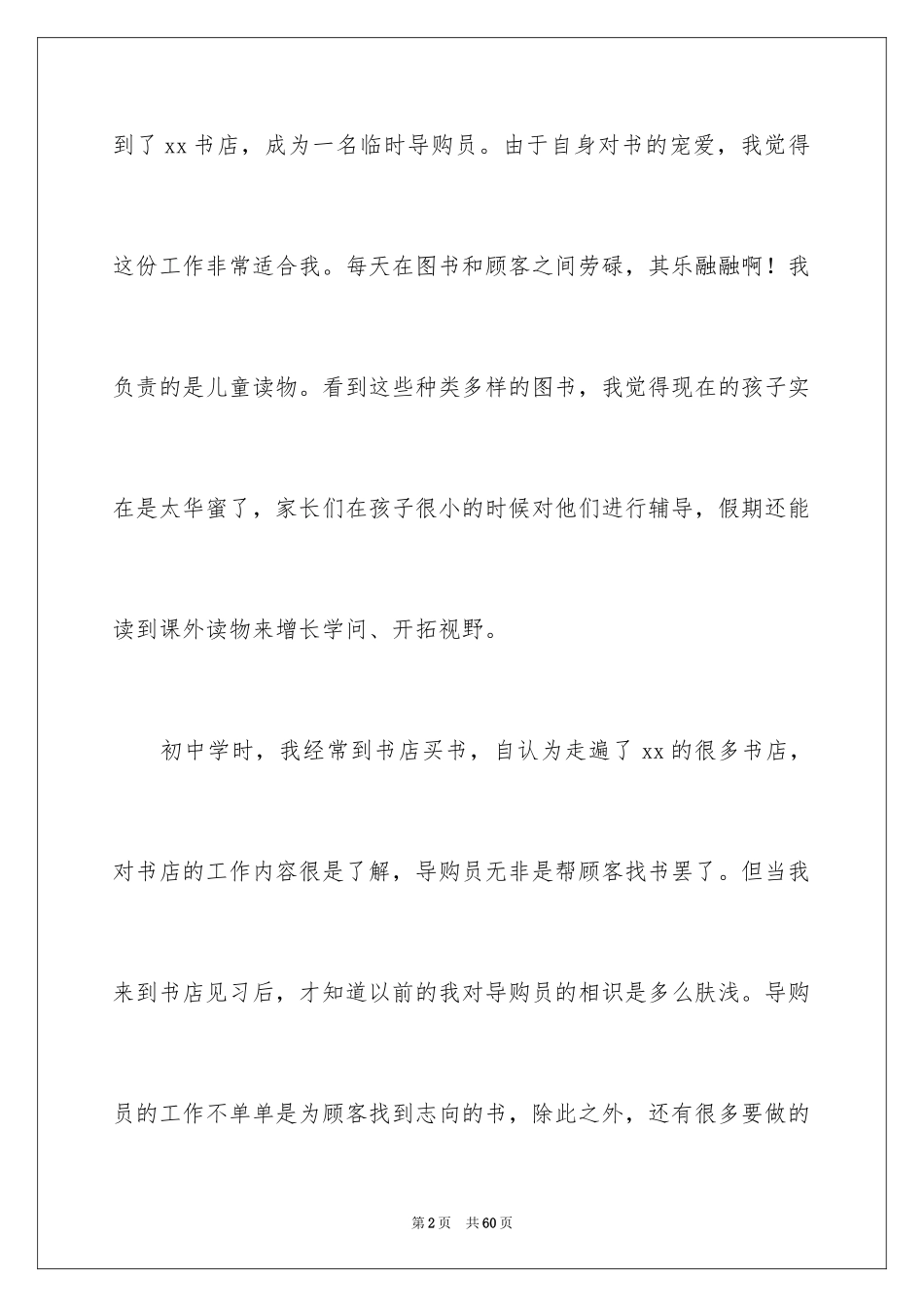 到了 xx 书店，成为一名临时导购员。由于自身对书的宠爱，我觉得这份工作非常适合我。每天在图书和顾客之间劳碌，其乐融融啊！我负责的是儿童读物。看到这些种类多样的图书，我觉得现在的孩子实在是太华蜜了，家长们在孩子很小的时候对他们进行辅导，假期还能读到课外读物来增长学问、开拓视野。

初中学时，我经常到书店买书，自认为走遍了 xx 的很多书店，对书店的工作内容很是了解，导购员无非是帮顾客找书罢了。但当我来到书店见习后，才知道以前的我对导购员的相识是多么肤浅。导购员的工作不单单是为顾客找到志向的书，除此之外，还有很多要做的

第 2 页　共 60 页